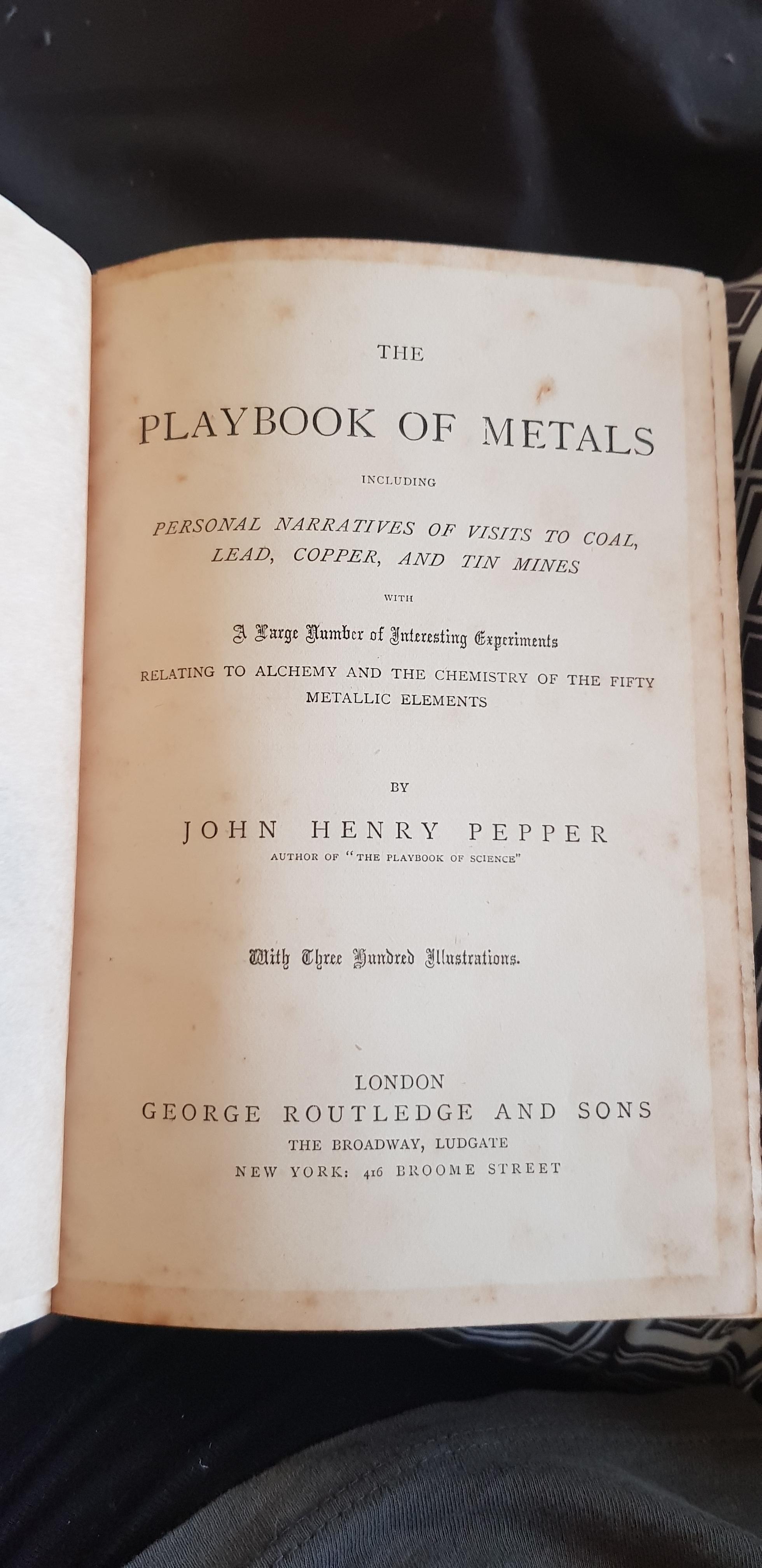 THE

PLAYBOOK OF METALS

INCLUDING

PERSONAL NARRATIVES OF VISITS TO COAL, LEAD, COPPER, AND TIN MINES

WITH

A Large Number of Interesting Experiments

RELATING TO ALCHEMY AND THE CHEMISTRY OF THE FIFTY METALLIC ELEMENTS

BY

JOHN HENRY PEPPER

AUTHOR OF "THE PLAYBOOK OF SCIENCE"

With Three Hundred Illustrations.

LONDON
GEORGE ROUTLEDGE AND SONS
THE BROADWAY, LUDGATE
NEW YORK: 416 BROOME STREET